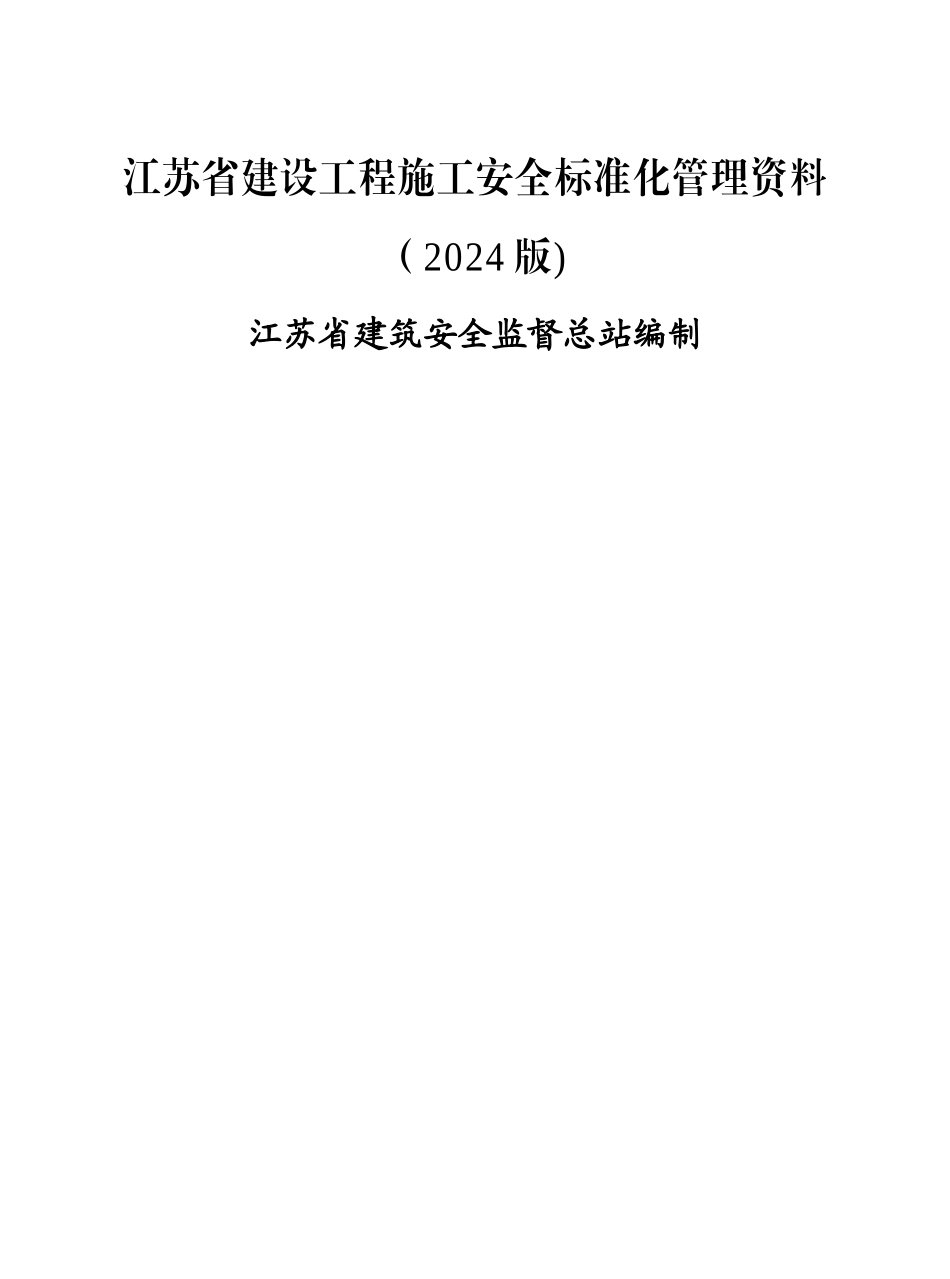 江苏省建设工程施工安全标准化管理资料

( 2024 版)

江苏省建筑安全监督总站编制